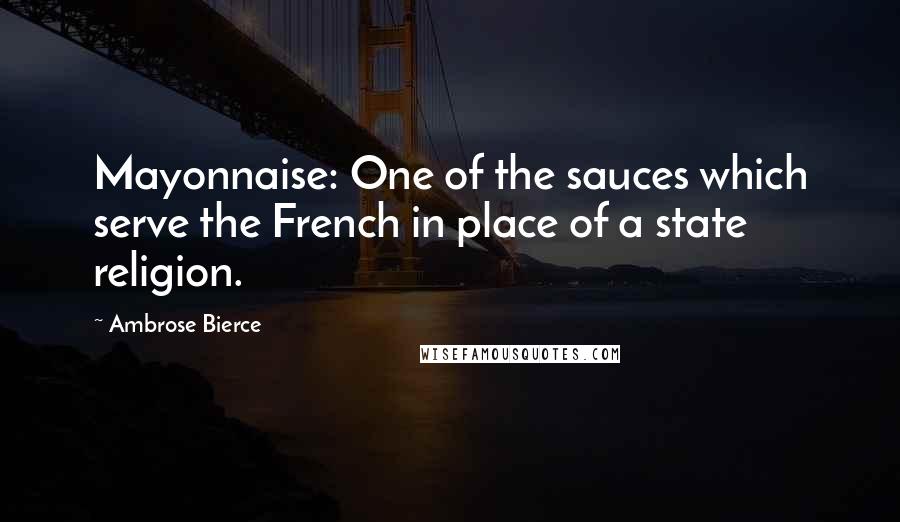 Mayonnaise: One of the sauces which serve the French in place of a state religion.

~ Ambrose Bierce

WISEFAMOUSQUOTES.COM